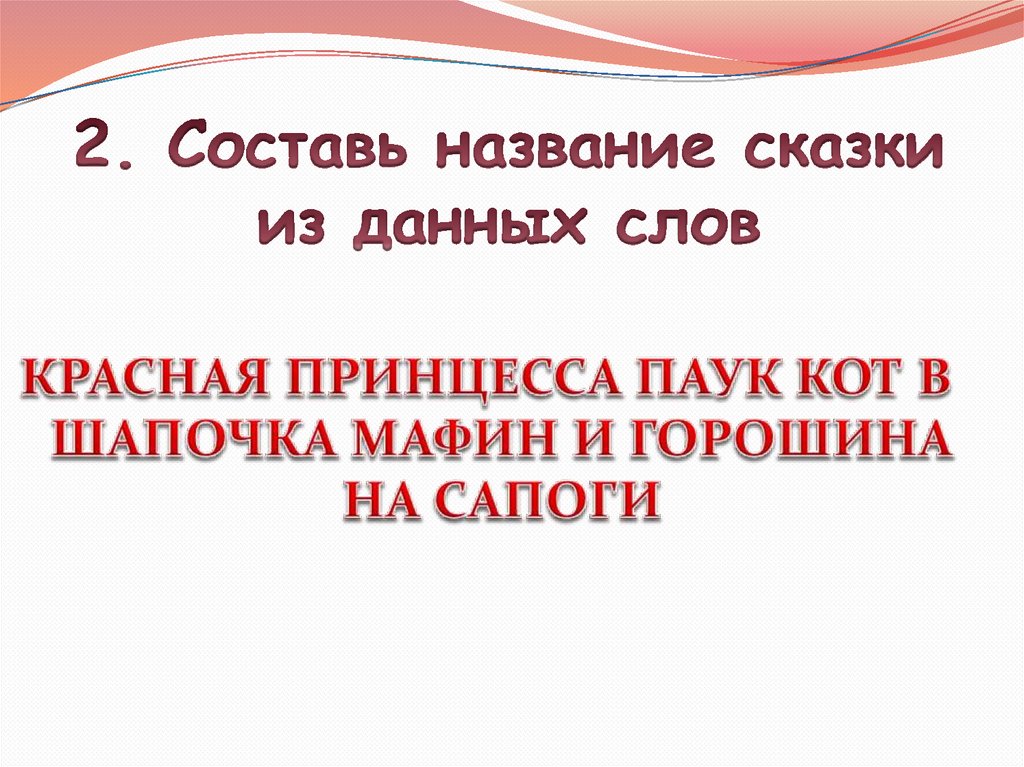 2. Составь название сказки из данных слов

КРАСНАЯ ПРИНЦЕССА ПАУК КОТ В ШАПОЧКА МАФИН И ГОРОШИНА НА САПОГИ